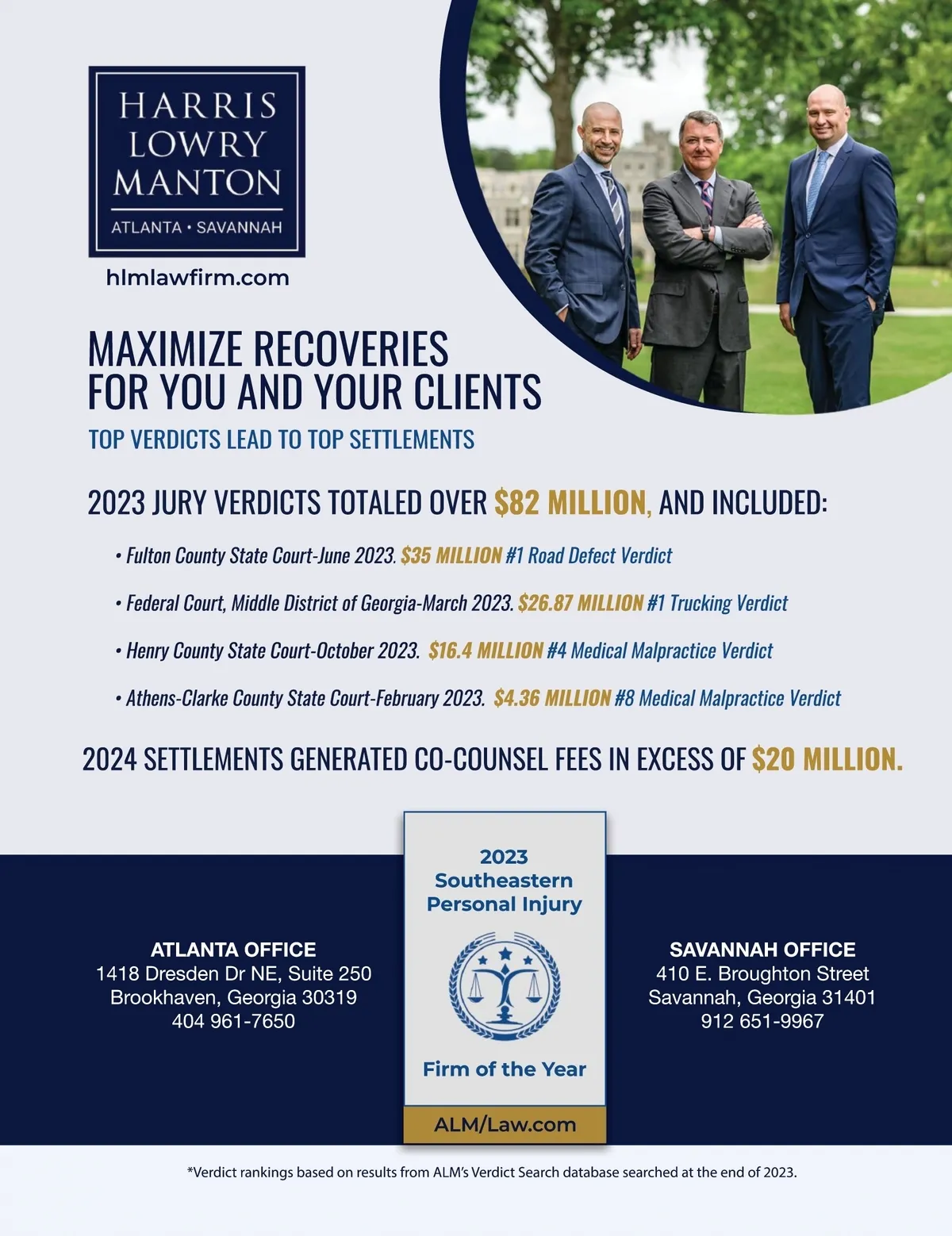 HARRIS
LOWRY
MANTON
ATLANTA • SAVANNAH

hlmlawfirm.com

MAXIMIZE RECOVERIES FOR YOU AND YOUR CLIENTS

TOP VERDICTS LEAD TO TOP SETTLEMENTS

2023 JURY VERDICTS TOTALED OVER $82 MILLION, AND INCLUDED:

• Fulton County State Court-June 2023. $35 MILLION #1 Road Defect Verdict

• Federal Court, Middle District of Georgia-March 2023. $26.87 MILLION #1 Trucking Verdict

• Henry County State Court-October 2023. $16.4 MILLION #4 Medical Malpractice Verdict

• Athens-Clarke County State Court-February 2023. $4.36 MILLION #8 Medical Malpractice Verdict

2024 SETTLEMENTS GENERATED CO-COUNSEL FEES IN EXCESS OF $20 MILLION.

ATLANTA OFFICE
1418 Dresden Dr NE, Suite 250
Brookhaven, Georgia 30319
404 961-7650

2023
Southeastern
Personal Injury

Firm of the Year

ALM/Law.com

SAVANNAH OFFICE
410 E. Broughton Street
Savannah, Georgia 31401
912 651-9967

*Verdict rankings based on results from ALM's Verdict Search database searched at the end of 2023.